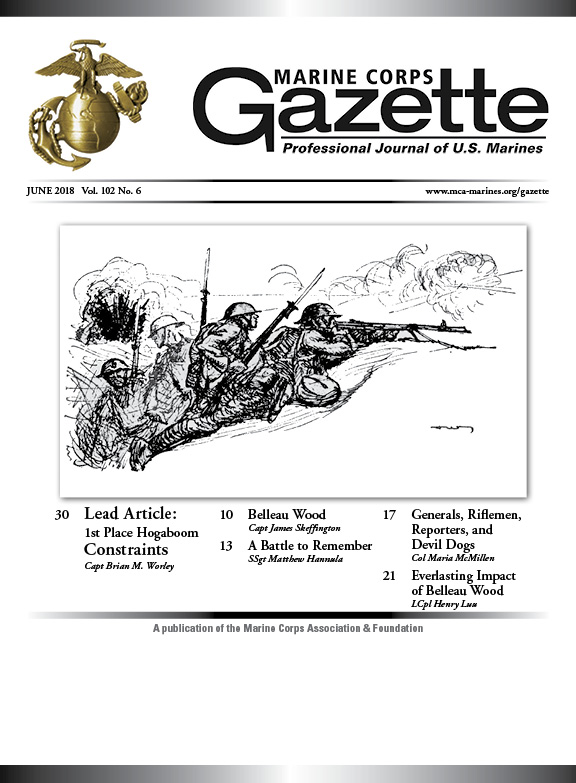 MARINE CORPS
Gazette
Professional Journal of U.S. Marines

JUNE 2018 Vol. 102 No. 6

www.mca-marines.org/gazette

30 Lead Article:
1st Place Hogaboom
Constraints
Capt Brian M. Worley

10 Belleau Wood
Capt James Skeffington

13 A Battle to Remember
SSgt Matthew Hannula

17 Generals, Riflemen, Reporters, and Devil Dogs
Col Maria McMillen

21 Everlasting Impact of Belleau Wood
LCpl Henry Luu

A publication of the Marine Corps Association & Foundation